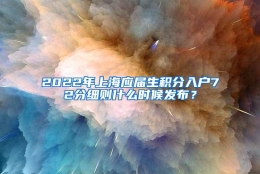 2022年上海应届生积分入户72分细则什么时候发布？